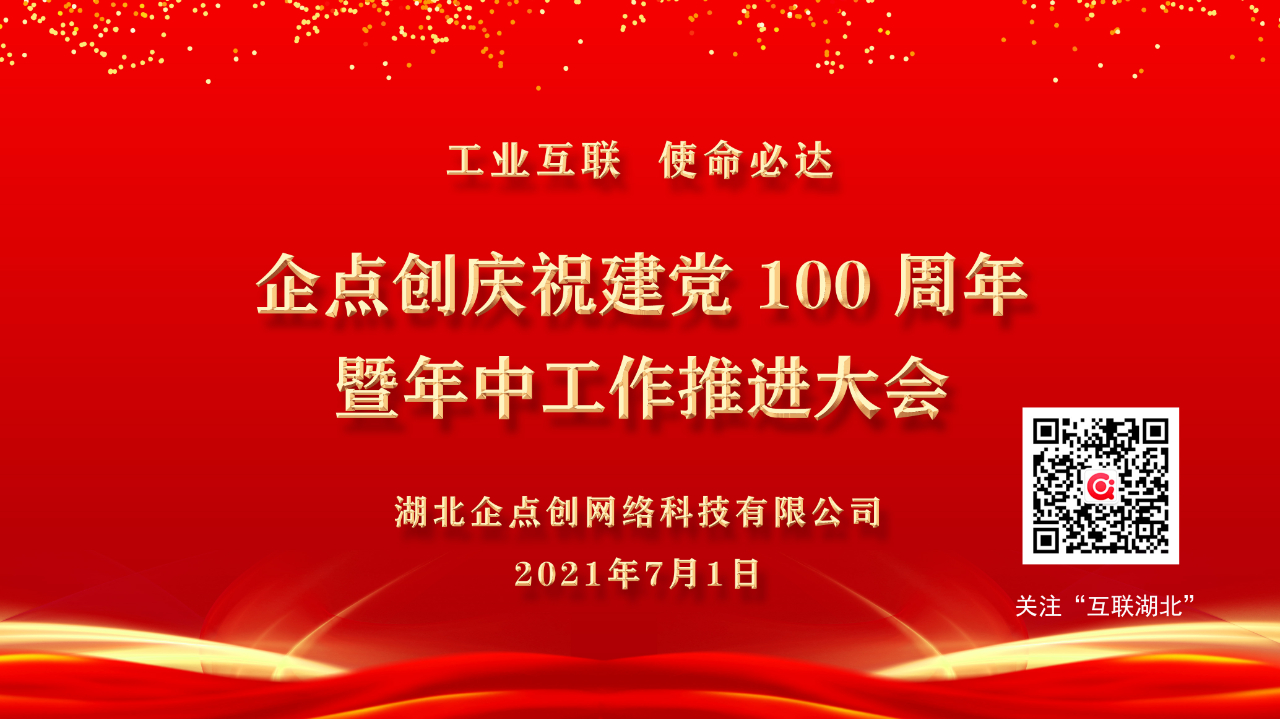 工业互联　使命必达

企点创庆祝建党 100 周年
暨年中工作推进大会

湖北企点创网络科技有限公司
2021年7月1日

关注“互联湖北”